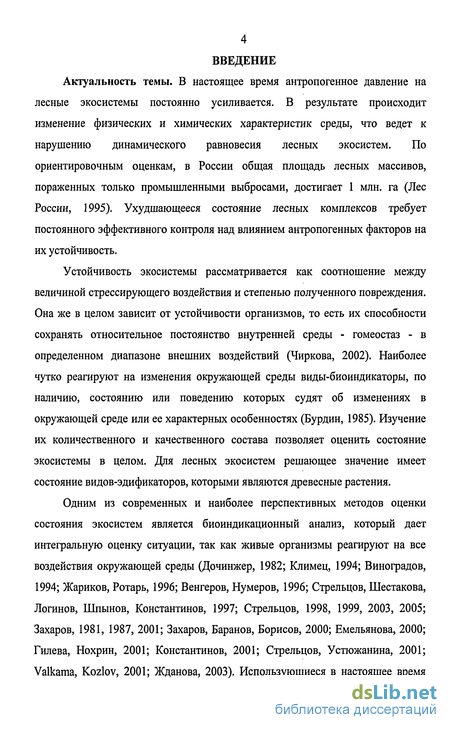 4

ВВЕДЕНИЕ

Актуальность темы. В настоящее время антропогенное давление на лесные экосистемы постоянно усиливается. В результате происходит изменение физических и химических характеристик среды, что ведет к нарушению динамического равновесия лесных экосистем. По ориентировочным оценкам, в России общая площадь лесных массивов, пораженных только промышленными выбросами, достигает 1 млн. га (Лес России, 1995). Ухудшающееся состояние лесных комплексов требует постоянного эффективного контроля над влиянием антропогенных факторов на их устойчивость.

Устойчивость экосистемы рассматривается как соотношение между величиной стрессирующего воздействия и степенью полученного повреждения. Она же в целом зависит от устойчивости организмов, то есть их способности сохранять относительное постоянство внутренней среды - гомеостаз - в определенном диапазоне внешних воздействий (Чиркова, 2002). Наиболее чутко реагируют на изменения окружающей среды виды-биоиндикаторы, по наличию, состоянию или поведению которых судят об изменениях в окружающей среде или ее характерных особенностях (Бурдин, 1985). Изучение их количественного и качественного состава позволяет оценить состояние экосистемы в целом. Для лесных экосистем решающее значение имеет состояние видов-эдификаторов, которыми являются древесные растения.

Одним из современных и наиболее перспективных методов оценки состояния экосистем является биоиндикационный анализ, который дает интегральную оценку ситуации, так как живые организмы реагируют на все воздействия окружающей среды (Дочинжер, 1982; Климец, 1994; Виноградов, 1994; Жариков, Ротарь, 1996; Венгеров, Нумеров, 1996; Стрельцов, Шестакова, Логинов, Шпынов, Константинов, 1997; Стрельцов, 1998, 1999, 2003, 2005; Захаров, 1981, 1987, 2001; Захаров, Баранов, Борисов, 2000; Емельянова, 2000; Гилева, Нохрин, 2001; Константинов, 2001; Стрельцов, Устюжанина, 2001; Valkama, Kozlov, 2001; Жданова, 2003). Использующиеся в настоящее время

dsLib.net
библиотека диссертаций